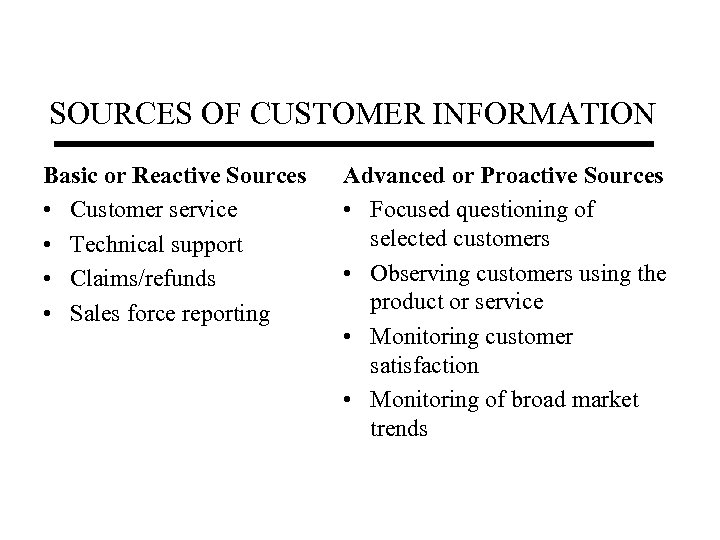 SOURCES OF CUSTOMER INFORMATION

Basic or Reactive Sources
• Customer service
• Technical support
• Claims/refunds
• Sales force reporting

Advanced or Proactive Sources
• Focused questioning of selected customers
• Observing customers using the product or service
• Monitoring customer satisfaction
• Monitoring of broad market trends